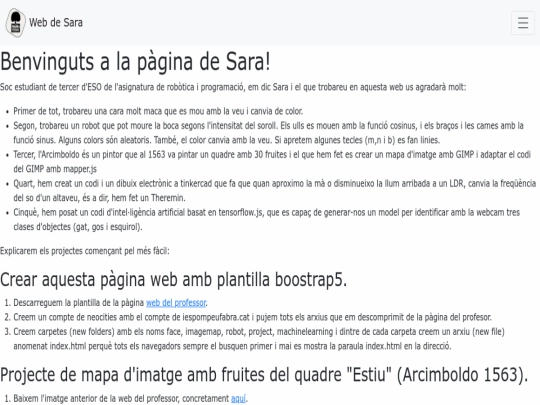 Web de Sara

Benvinguts a la pàgina de Sara!

Soc estudiant de tercer d'ESO de l'asignatura de robòtica i programació, em dic Sara i el que trobareu en aquesta web us agradarà molt:

- Primer de tot, trobareu una cara molt maca que es mou amb la veu i canvia de color.
- Segon, trobareu un robot que pot moure la boca segons l'intensitat del soroll. Els ulls es mouen amb la funció cosinus, i els braços i les cames amb la funció sinus. Alguns colors són aleatoris. També, el color canvia amb la veu. Si apretem algunes tecles (m,n i b) es fan linies.
- Tercer, l'Arcimboldo és un pintor que al 1563 va pintar un quadre amb 30 fruites i el que hem fet es crear un mapa d'imatge amb GIMP i adaptar el codi del GIMP amb mapper.js
- Quart, hem creat un codi i un dibuix electrònic a tinkercad que fa que quan aproximo la mà o disminueixo la llum arribada a un LDR, canvia la freqüència del so d'un altaveu, és a dir, hem fet un Theremin.
- Cinquè, hem posat un codi d'intel·ligència artificial basat en tensorflow.js, que es capaç de generar-nos un model per identificar amb la webcam tres clases d'objectes (gat, gos i esquirol).

Explicarem els projectes començant pel més fàcil:

Crear aquesta pàgina web amb plantilla boostrap5.

1. Descarreguem la plantilla de la pàgina web del professor.
2. Creem un compte de neocities amb el compte de iespompeufabra.cat i pujem tots els arxius que em descomprimit de la pàgina del profesor.
3. Creem carpetes (new folders) amb els noms face, imagemap, robot, project, machinelearning i dintre de cada carpeta creem un arxiu (new file) anomenat index.html perquè tots els navegadors sempre el busquen primer i mai es mostra la paraula index.html en la direcció.

Projecte de mapa d'imatge amb fruites del quadre "Estiu" (Arcimboldo 1563).

1. Baixem l'imatge anterior de la web del professor, concretament aquí.